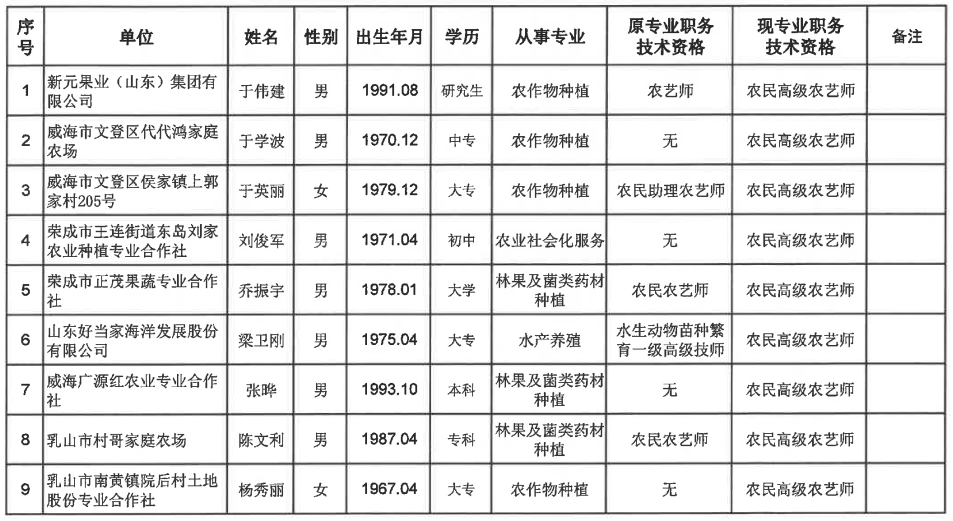 | 序号 | 单位 | 姓名 | 性别 | 出生年月 | 学历 | 从事专业 | 原专业职务技术资格 | 现专业职务技术资格 | 备注 |
|---|---|---|---|---|---|---|---|---|---|
| 1 | 新元果业（山东）集团有限公司 | 于伟建 | 男 | 1991.08 | 研究生 | 农作物种植 | 农艺师 | 农民高级农艺师 | |
| 2 | 威海市文登区代代鸿家庭农场 | 于学波 | 男 | 1970.12 | 中专 | 农作物种植 | 无 | 农民高级农艺师 | |
| 3 | 威海市文登区侯家镇上郭家村205号 | 于英丽 | 女 | 1979.12 | 大专 | 农作物种植 | 农民助理农艺师 | 农民高级农艺师 | |
| 4 | 荣成市王连街道东岛刘家农业种植专业合作社 | 刘俊军 | 男 | 1971.04 | 初中 | 农业社会化服务 | 无 | 农民高级农艺师 | |
| 5 | 荣成市正茂果蔬专业合作社 | 乔振宇 | 男 | 1978.01 | 大学 | 林果及菌类药材种植 | 农民农艺师 | 农民高级农艺师 | |
| 6 | 山东好当家海洋发展股份有限公司 | 梁卫刚 | 男 | 1975.04 | 大专 | 水产养殖 | 水生动物苗种繁育一级高级技师 | 农民高级农艺师 | |
| 7 | 威海广源红农业专业合作社 | 张晔 | 男 | 1993.10 | 本科 | 林果及菌类药材种植 | 无 | 农民高级农艺师 | |
| 8 | 乳山市村哥家庭农场 | 陈文利 | 男 | 1987.04 | 专科 | 林果及菌类药材种植 | 农民农艺师 | 农民高级农艺师 | |
| 9 | 乳山市南黄镇院后村土地股份专业合作社 | 杨秀丽 | 女 | 1967.04 | 大专 | 农作物种植 | 无 | 农民高级农艺师 | |